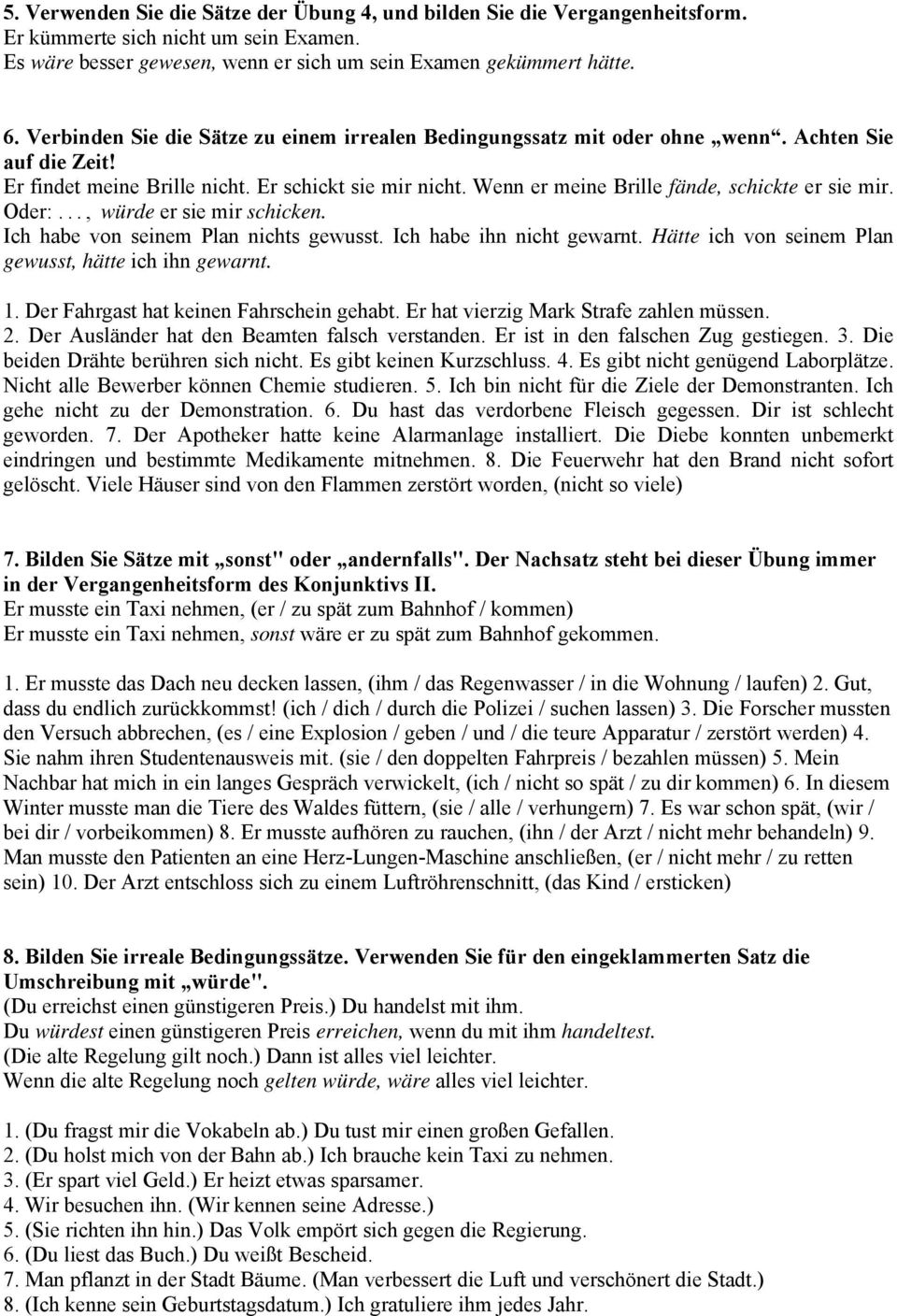 5. Verwenden Sie die Sätze der Übung 4, und bilden Sie die Vergangenheitsform.
Er kümmerte sich nicht um sein Examen.
Es wäre besser gewesen, wenn er sich um sein Examen gekümmert hätte.

6. Verbinden Sie die Sätze zu einem irrealen Bedingungssatz mit oder ohne „wenn“. Achten Sie auf die Zeit!
Er findet meine Brille nicht. Er schickt sie mir nicht. Wenn er meine Brille fände, schickte er sie mir. Oder: . . . , würde er sie mir schicken.
Ich habe von seinem Plan nichts gewusst. Ich habe ihn nicht gewarnt. Hätte ich von seinem Plan gewusst, hätte ich ihn gewarnt.

1. Der Fahrgast hat keinen Fahrschein gehabt. Er hat vierzig Mark Strafe zahlen müssen. 2. Der Ausländer hat den Beamten falsch verstanden. Er ist in den falschen Zug gestiegen. 3. Die beiden Drähte berühren sich nicht. Es gibt keinen Kurzschluss. 4. Es gibt nicht genügend Laborplätze. Nicht alle Bewerber können Chemie studieren. 5. Ich bin nicht für die Ziele der Demonstranten. Ich gehe nicht zu der Demonstration. 6. Du hast das verdorbene Fleisch gegessen. Dir ist schlecht geworden. 7. Der Apotheker hatte keine Alarmanlage installiert. Die Diebe konnten unbemerkt eindringen und bestimmte Medikamente mitnehmen. 8. Die Feuerwehr hat den Brand nicht sofort gelöscht. Viele Häuser sind von den Flammen zerstört worden, (nicht so viele)

7. Bilden Sie Sätze mit „sonst" oder „andernfalls". Der Nachsatz steht bei dieser Übung immer in der Vergangenheitsform des Konjunktivs II.
Er musste ein Taxi nehmen, (er / zu spät zum Bahnhof / kommen)
Er musste ein Taxi nehmen, sonst wäre er zu spät zum Bahnhof gekommen.

1. Er musste das Dach neu decken lassen, (ihm / das Regenwasser / in die Wohnung / laufen) 2. Gut, dass du endlich zurückkommst! (ich / dich / durch die Polizei / suchen lassen) 3. Die Forscher mussten den Versuch abbrechen, (es / eine Explosion / geben / und / die teure Apparatur / zerstört werden) 4. Sie nahm ihren Studentenausweis mit. (sie / den doppelten Fahrpreis / bezahlen müssen) 5. Mein Nachbar hat mich in ein langes Gespräch verwickelt, (ich / nicht so spät / zu dir kommen) 6. In diesem Winter musste man die Tiere des Waldes füttern, (sie / alle / verhungern) 7. Es war schon spät, (wir / bei dir / vorbeikommen) 8. Er musste aufhören zu rauchen, (ihn / der Arzt / nicht mehr behandeln) 9. Man musste den Patienten an eine Herz-Lungen-Maschine anschließen, (er / nicht mehr / zu retten sein) 10. Der Arzt entschloss sich zu einem Luftröhrenschnitt, (das Kind / ersticken)

8. Bilden Sie irreale Bedingungssätze. Verwenden Sie für den eingeklammerten Satz die Umschreibung mit „würde".
(Du erreichst einen günstigeren Preis.) Du handelst mit ihm.
Du würdest einen günstigeren Preis erreichen, wenn du mit ihm handeltest.
(Die alte Regelung gilt noch.) Dann ist alles viel leichter.
Wenn die alte Regelung noch gelten würde, wäre alles viel leichter.

1. (Du fragst mir die Vokabeln ab.) Du tust mir einen großen Gefallen.
2. (Du holst mich von der Bahn ab.) Ich brauche kein Taxi zu nehmen.
3. (Er spart viel Geld.) Er heizt etwas sparsamer.
4. Wir besuchen ihn. (Wir kennen seine Adresse.)
5. (Sie richten ihn hin.) Das Volk empört sich gegen die Regierung.
6. (Du liest das Buch.) Du weißt Bescheid.
7. Man pflanzt in der Stadt Bäume. (Man verbessert die Luft und verschönert die Stadt.)
8. (Ich kenne sein Geburtstagsdatum.) Ich gratuliere ihm jedes Jahr.